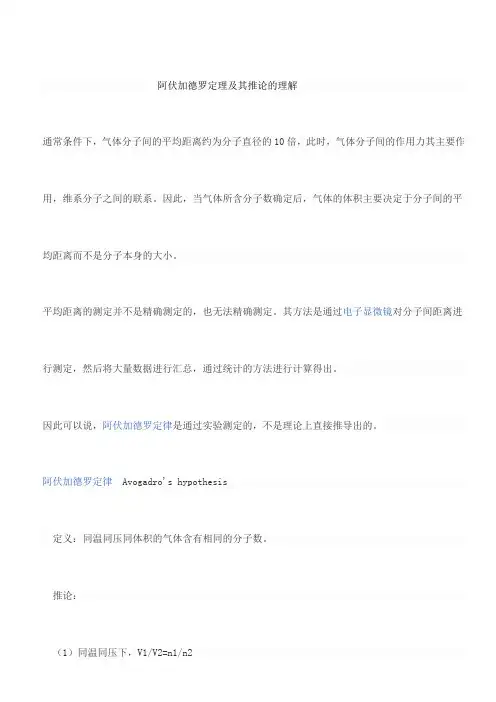 阿伏加德罗定理及其推论的理解

通常条件下，气体分子间的平均距离约为分子直径的10倍，此时，气体分子间的作用力其主要作用，维系分子之间的联系。因此，当气体所含分子数确定后，气体的体积主要决定于分子间的平均距离而不是分子本身的大小。

平均距离的测定并不是精确测定的，也无法精确测定。其方法是通过电子显微镜对分子间距离进行测定，然后将大量数据进行汇总，通过统计的方法进行计算得出。

因此可以说，阿伏加德罗定律是通过实验测定的，不是理论上直接推导出的。

阿伏加德罗定律 Avogadro's hypothesis

定义：同温同压同体积的气体含有相同的分子数。

推论：

（1）同温同压下，V1/V2=n1/n2